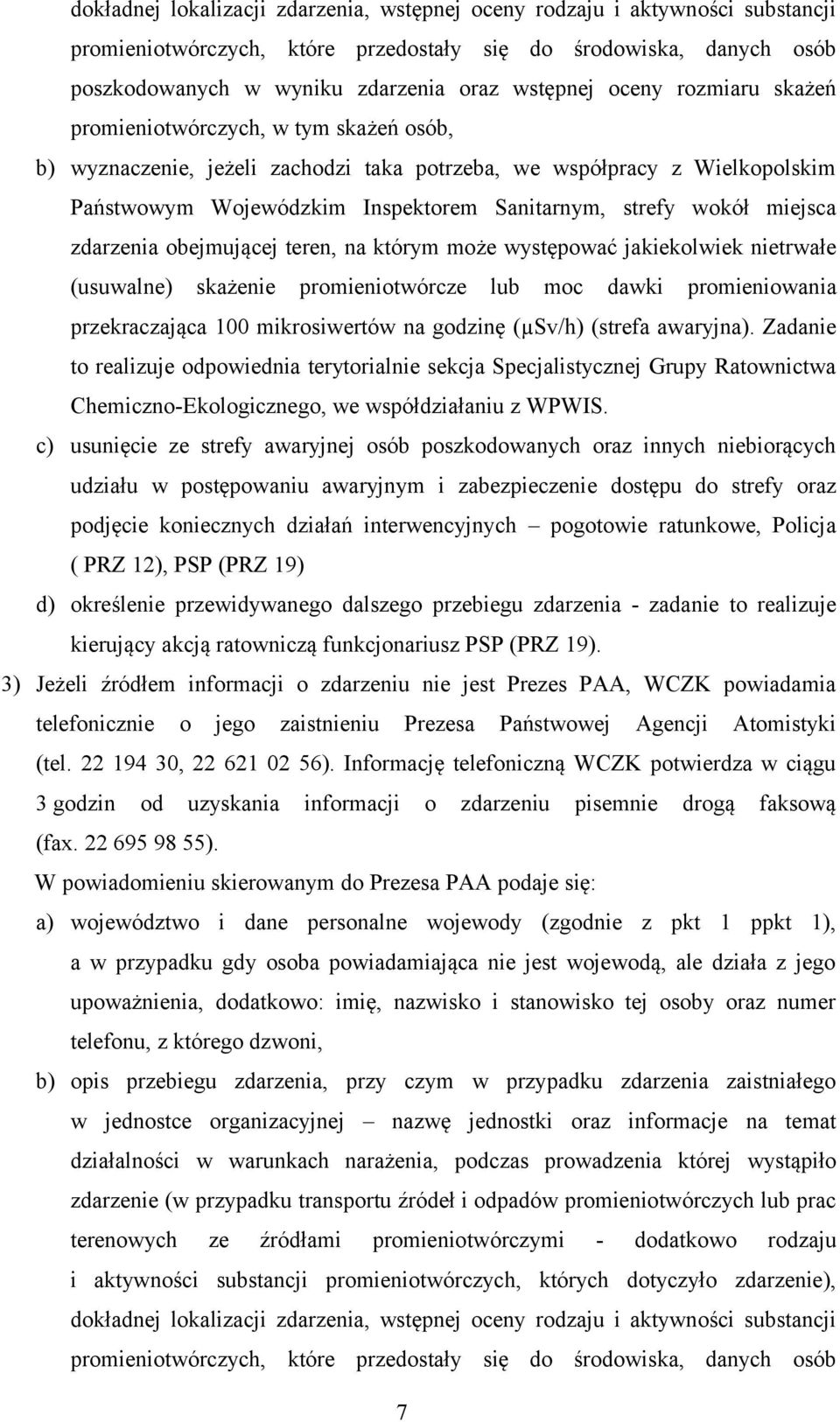 dokładnej lokalizacji zdarzenia, wstępnej oceny rodzaju i aktywności substancji promieniotwórczych, które przedostały się do środowiska, danych osób poszkodowanych w wyniku zdarzenia oraz wstępnej oceny rozmiaru skażeń promieniotwórczych, w tym skażeń osób,

b) wyznaczenie, jeżeli zachodzi taka potrzeba, we współpracy z Wielkopolskim Państwowym Wojewódzkim Inspektorem Sanitarnym, strefy wokół miejsca zdarzenia obejmującej teren, na którym może występować jakiekolwiek nietrwałe (usuwalne) skażenie promieniotwórcze lub moc dawki promieniowania przekraczająca 100 mikrosiwertów na godzinę (μSv/h) (strefa awaryjna). Zadanie to realizuje odpowiednia terytorialnie sekcja Specjalistycznej Grupy Ratownictwa Chemiczno-Ekologicznego, we współdziałaniu z WPWIS.

c) usunięcie ze strefy awaryjnej osób poszkodowanych oraz innych niebiorących udziału w postępowaniu awaryjnym i zabezpieczenie dostępu do strefy oraz podjęcie koniecznych działań interwencyjnych – pogotowie ratunkowe, Policja ( PRZ 12), PSP (PRZ 19)

d) określenie przewidywanego dalszego przebiegu zdarzenia - zadanie to realizuje kierujący akcją ratowniczą funkcjonariusz PSP (PRZ 19).

3) Jeżeli źródłem informacji o zdarzeniu nie jest Prezes PAA, WCZK powiadamia telefonicznie o jego zaistnieniu Prezesa Państwowej Agencji Atomistyki (tel. 22 194 30, 22 621 02 56). Informację telefoniczną WCZK potwierdza w ciągu 3 godzin od uzyskania informacji o zdarzeniu pisemnie drogą faksową (fax. 22 695 98 55).

W powiadomieniu skierowanym do Prezesa PAA podaje się:

a) województwo i dane personalne wojewody (zgodnie z pkt 1 ppkt 1), a w przypadku gdy osoba powiadamiająca nie jest wojewodą, ale działa z jego upoważnienia, dodatkowo: imię, nazwisko i stanowisko tej osoby oraz numer telefonu, z którego dzwoni,

b) opis przebiegu zdarzenia, przy czym w przypadku zdarzenia zaistniałego w jednostce organizacyjnej – nazwę jednostki oraz informacje na temat działalności w warunkach narażenia, podczas prowadzenia której wystąpiło zdarzenie (w przypadku transportu źródeł i odpadów promieniotwórczych lub prac terenowych ze źródłami promieniotwórczymi - dodatkowo rodzaju i aktywności substancji promieniotwórczych, których dotyczyło zdarzenie), dokładnej lokalizacji zdarzenia, wstępnej oceny rodzaju i aktywności substancji promieniotwórczych, które przedostały się do środowiska, danych osób

7